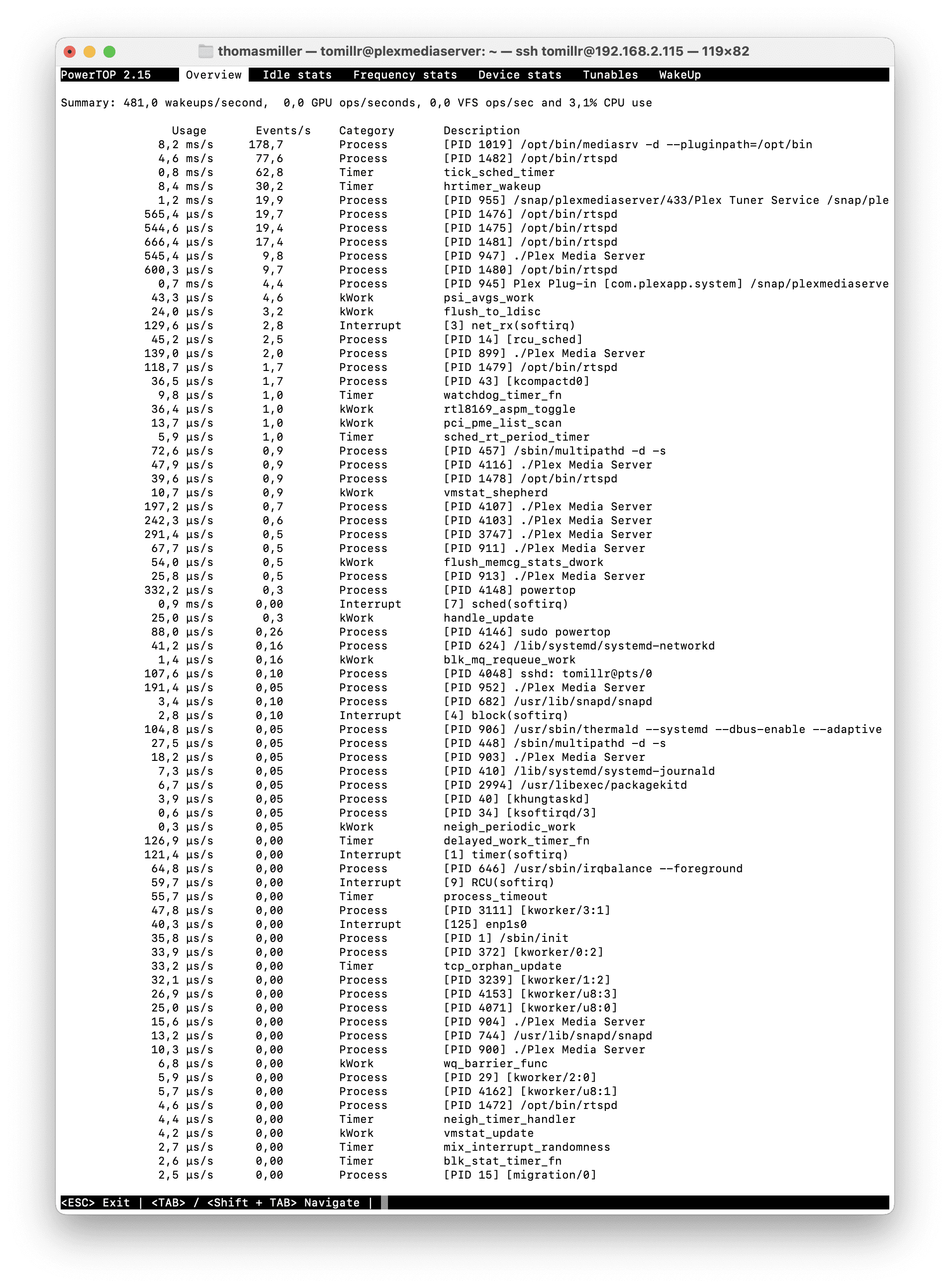 thomasmiller — tomillr@plexmediaserver: ~ — ssh tomillr@192.168.2.115 — 119×82

PowerTOP 2.15 Overview Idle stats Frequency stats Device stats Tunables WakeUp

Summary: 481,0 wakeups/second, 0,0 GPU ops/seconds, 0,0 VFS ops/sec and 3,1% CPU use

| Usage | Events/s | Category | Description |
|---|---|---|---|
| 8,2 ms/s | 178,7 | Process | [PID 1019] /opt/bin/mediasrv -d --pluginpath=/opt/bin |
| 4,6 ms/s | 77,6 | Process | [PID 1482] /opt/bin/rtspd |
| 0,8 ms/s | 62,8 | Timer | tick_sched_timer |
| 8,4 ms/s | 30,2 | Timer | hrtimer_wakeup |
| 1,2 ms/s | 19,9 | Process | [PID 955] /snap/plexmediaserver/433/Plex Tuner Service /snap/ple |
| 565,4 µs/s | 19,7 | Process | [PID 1476] /opt/bin/rtspd |
| 544,6 µs/s | 19,4 | Process | [PID 1475] /opt/bin/rtspd |
| 666,4 µs/s | 17,4 | Process | [PID 1481] /opt/bin/rtspd |
| 545,4 µs/s | 9,8 | Process | [PID 947] ./Plex Media Server |
| 600,3 µs/s | 9,7 | Process | [PID 1480] /opt/bin/rtspd |
| 0,7 ms/s | 4,4 | Process | [PID 945] Plex Plug-in [com.plexapp.system] /snap/plexmediaserve |
| 43,3 µs/s | 4,6 | kWork | psi_avgs_work |
| 24,0 µs/s | 3,2 | kWork | flush_to_ldisc |
| 129,6 µs/s | 2,8 | Interrupt | [3] net_rx(softirq) |
| 45,2 µs/s | 2,5 | Process | [PID 14] [rcu_sched] |
| 139,0 µs/s | 2,0 | Process | [PID 899] ./Plex Media Server |
| 118,7 µs/s | 1,7 | Process | [PID 1479] /opt/bin/rtspd |
| 36,5 µs/s | 1,7 | Process | [PID 43] [kcompactd0] |
| 9,8 µs/s | 1,0 | Timer | watchdog_timer_fn |
| 36,4 µs/s | 1,0 | kWork | rtl8169_aspm_toggle |
| 13,7 µs/s | 1,0 | kWork | pci_pme_list_scan |
| 5,9 µs/s | 1,0 | Timer | sched_rt_period_timer |
| 72,6 µs/s | 0,9 | Process | [PID 457] /sbin/multipathd -d -s |
| 47,9 µs/s | 0,9 | Process | [PID 4116] ./Plex Media Server |
| 39,6 µs/s | 0,9 | Process | [PID 1478] /opt/bin/rtspd |
| 10,7 µs/s | 0,9 | kWork | vmstat_shepherd |
| 197,2 µs/s | 0,7 | Process | [PID 4107] ./Plex Media Server |
| 242,3 µs/s | 0,6 | Process | [PID 4103] ./Plex Media Server |
| 291,4 µs/s | 0,5 | Process | [PID 3747] ./Plex Media Server |
| 67,7 µs/s | 0,5 | Process | [PID 911] ./Plex Media Server |
| 54,0 µs/s | 0,5 | kWork | flush_memcg_stats_dwork |
| 25,8 µs/s | 0,5 | Process | [PID 913] ./Plex Media Server |
| 332,2 µs/s | 0,3 | Process | [PID 4148] powertop |
| 0,9 ms/s | 0,00 | Interrupt | [7] sched(softirq) |
| 25,0 µs/s | 0,3 | kWork | handle_update |
| 88,0 µs/s | 0,26 | Process | [PID 4146] sudo powertop |
| 41,2 µs/s | 0,16 | Process | [PID 624] /lib/systemd/systemd-networkd |
| 1,4 µs/s | 0,16 | kWork | blk_mq_requeue_work |
| 107,6 µs/s | 0,10 | Process | [PID 4048] sshd: tomillr@pts/0 |
| 191,4 µs/s | 0,05 | Process | [PID 952] ./Plex Media Server |
| 3,4 µs/s | 0,10 | Process | [PID 682] /usr/lib/snapd/snapd |
| 2,8 µs/s | 0,10 | Interrupt | [4] block(softirq) |
| 104,8 µs/s | 0,05 | Process | [PID 906] /usr/sbin/thermald --systemd --dbus-enable --adaptive |
| 27,5 µs/s | 0,05 | Process | [PID 448] /sbin/multipathd -d -s |
| 18,2 µs/s | 0,05 | Process | [PID 903] ./Plex Media Server |
| 7,3 µs/s | 0,05 | Process | [PID 410] /lib/systemd/systemd-journald |
| 6,7 µs/s | 0,05 | Process | [PID 2994] /usr/libexec/packagekitd |
| 3,9 µs/s | 0,05 | Process | [PID 40] [khungtaskd] |
| 0,6 µs/s | 0,05 | Process | [PID 34] [ksoftirqd/3] |
| 0,3 µs/s | 0,05 | kWork | neigh_periodic_work |
| 126,9 µs/s | 0,00 | Timer | delayed_work_timer_fn |
| 121,4 µs/s | 0,00 | Interrupt | [1] timer(softirq) |
| 64,8 µs/s | 0,00 | Process | [PID 646] /usr/sbin/irqbalance --foreground |
| 59,7 µs/s | 0,00 | Interrupt | [9] RCU(softirq) |
| 55,7 µs/s | 0,00 | Timer | process_timeout |
| 47,8 µs/s | 0,00 | Process | [PID 3111] [kworker/3:1] |
| 40,3 µs/s | 0,00 | Interrupt | [125] enp1s0 |
| 35,8 µs/s | 0,00 | Process | [PID 1] /sbin/init |
| 33,9 µs/s | 0,00 | Process | [PID 372] [kworker/0:2] |
| 33,2 µs/s | 0,00 | Timer | tcp_orphan_update |
| 32,1 µs/s | 0,00 | Process | [PID 3239] [kworker/1:2] |
| 26,9 µs/s | 0,00 | Process | [PID 4153] [kworker/u8:3] |
| 25,0 µs/s | 0,00 | Process | [PID 4071] [kworker/u8:0] |
| 15,6 µs/s | 0,00 | Process | [PID 904] ./Plex Media Server |
| 13,2 µs/s | 0,00 | Process | [PID 744] /usr/lib/snapd/snapd |
| 10,3 µs/s | 0,00 | Process | [PID 900] ./Plex Media Server |
| 6,8 µs/s | 0,00 | kWork | wq_barrier_func |
| 5,9 µs/s | 0,00 | Process | [PID 29] [kworker/2:0] |
| 5,7 µs/s | 0,00 | Process | [PID 4162] [kworker/u8:1] |
| 4,6 µs/s | 0,00 | Process | [PID 1472] /opt/bin/rtspd |
| 4,4 µs/s | 0,00 | Timer | neigh_timer_handler |
| 4,2 µs/s | 0,00 | kWork | vmstat_update |
| 2,7 µs/s | 0,00 | Timer | mix_interrupt_randomness |
| 2,6 µs/s | 0,00 | Timer | blk_stat_timer_fn |
| 2,5 µs/s | 0,00 | Process | [PID 15] [migration/0] |

<ESC> Exit | <TAB> / <Shift + TAB> Navigate |